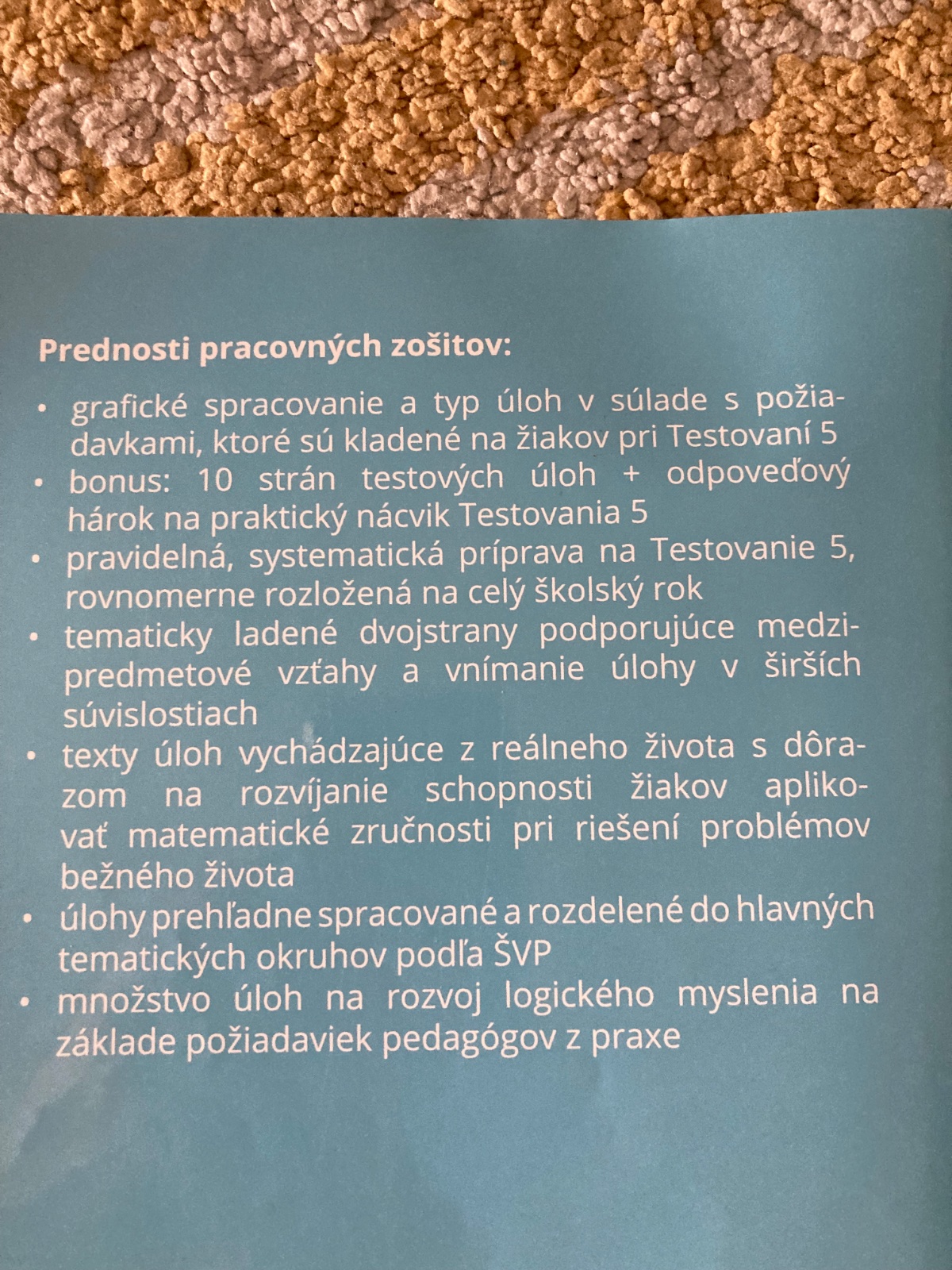 Prednosti pracovných zošitov:

• grafické spracovanie a typ úloh v súlade s požiadavkami, ktoré sú kladené na žiakov pri Testovaní 5
• bonus: 10 strán testových úloh + odpoveďový hárok na praktický nácvik Testovania 5
• pravidelná, systematická príprava na Testovanie 5, rovnomerne rozložená na celý školský rok
• tematicky ladené dvojstrany podporujúce medzipredmetové vzťahy a vnímanie úlohy v širších súvislostiach
• texty úloh vychádzajúce z reálneho života s dôrazom na rozvíjanie schopnosti žiakov aplikovať matematické zručnosti pri riešení problémov bežného života
• úlohy prehľadne spracované a rozdelené do hlavných tematických okruhov podľa ŠVP
• množstvo úloh na rozvoj logického myslenia na základe požiadaviek pedagógov z praxe